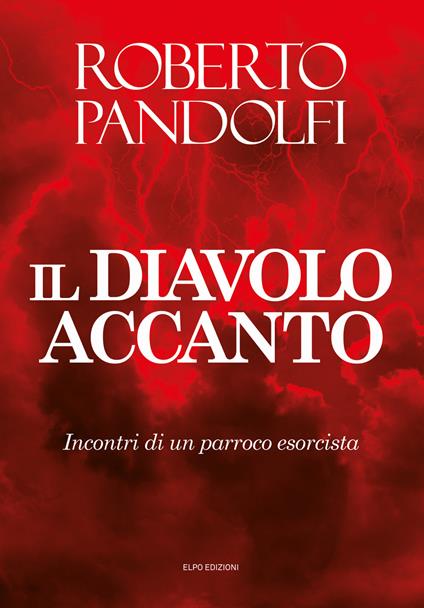 ROBERTO
PANDOLFI

IL DIAVOLO
ACCANTO

Incontri di un parroco esorcista

ELPO EDIZIONI